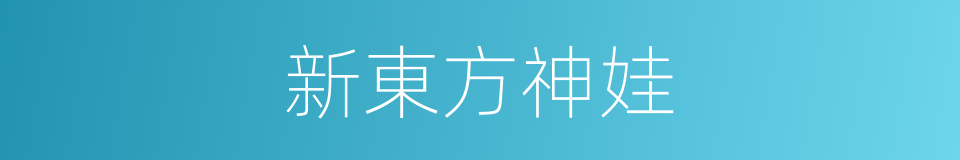 新東方神娃